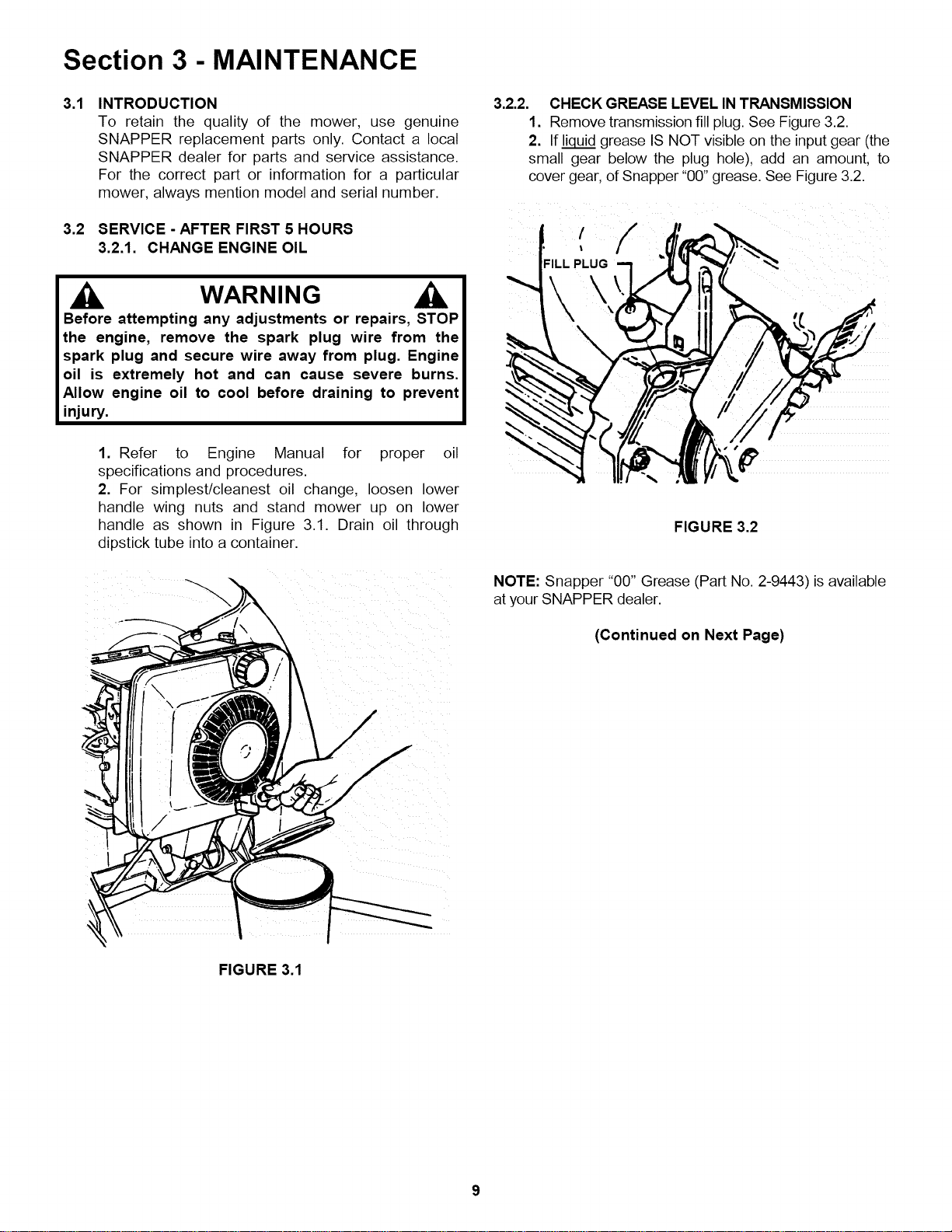 Section 3 - MAINTENANCE

3.1 INTRODUCTION
To retain the quality of the mower, use genuine SNAPPER replacement parts only. Contact a local SNAPPER dealer for parts and service assistance. For the correct part or information for a particular mower, always mention model and serial number.

3.2 SERVICE - AFTER FIRST 5 HOURS
3.2.1. CHANGE ENGINE OIL

WARNING
Before attempting any adjustments or repairs, STOP the engine, remove the spark plug wire from the spark plug and secure wire away from plug. Engine oil is extremely hot and can cause severe burns. Allow engine oil to cool before draining to prevent injury.

1. Refer to Engine Manual for proper oil specifications and procedures.
2. For simplest/cleanest oil change, loosen lower handle wing nuts and stand mower up on lower handle as shown in Figure 3.1. Drain oil through dipstick tube into a container.

FIGURE 3.1

3.2.2. CHECK GREASE LEVEL IN TRANSMISSION
1. Remove transmission fill plug. See Figure 3.2.
2. If liquid grease IS NOT visible on the input gear (the small gear below the plug hole), add an amount, to cover gear, of Snapper "00" grease. See Figure 3.2.

FILL PLUG

FIGURE 3.2

NOTE: Snapper "00" Grease (Part No. 2-9443) is available at your SNAPPER dealer.

(Continued on Next Page)

9